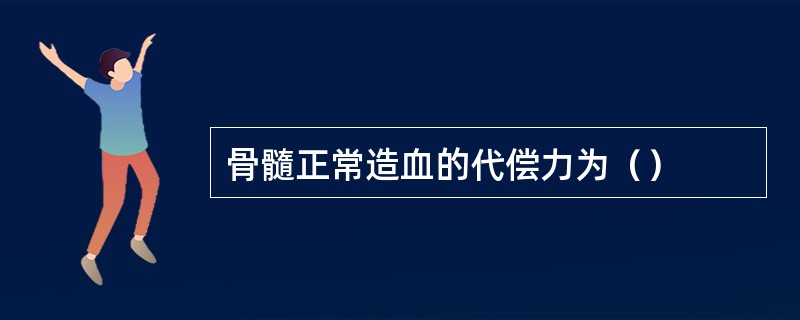 骨髓正常造血的代偿力为（）